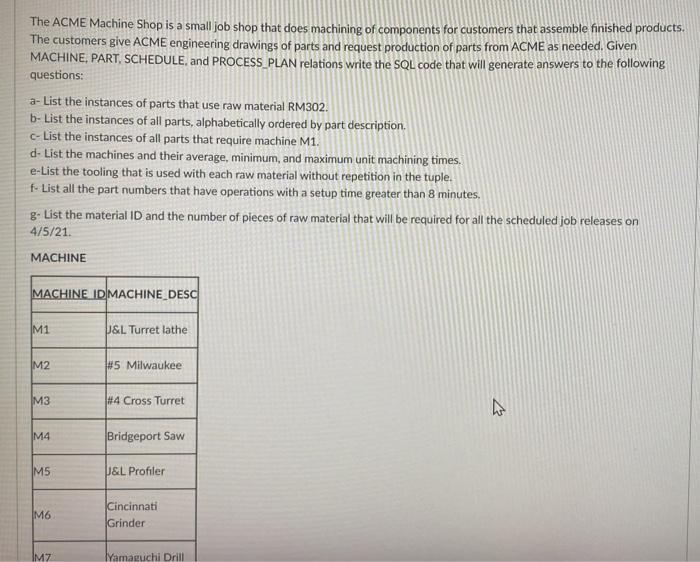 The ACME Machine Shop is a small job shop that does machining of components for customers that assemble finished products. The customers give ACME engineering drawings of parts and request production of parts from ACME as needed. Given MACHINE, PART, SCHEDULE, and PROCESS_PLAN relations write the SQL code that will generate answers to the following questions:

a- List the instances of parts that use raw material RM302.
b- List the instances of all parts, alphabetically ordered by part description.
c- List the instances of all parts that require machine M1.
d- List the machines and their average, minimum, and maximum unit machining times.
e-List the tooling that is used with each raw material without repetition in the tuple.
f- List all the part numbers that have operations with a setup time greater than 8 minutes.

g- List the material ID and the number of pieces of raw material that will be required for all the scheduled job releases on 4/5/21.

MACHINE

| MACHINE_ID | MACHINE_DESC |
|---|---|
| M1 | J&L Turret lathe |
| M2 | #5 Milwaukee |
| M3 | #4 Cross Turret |
| M4 | Bridgeport Saw |
| M5 | J&L Profiler |
| M6 | Cincinnati Grinder |
| M7 | Yamaguchi Drill |